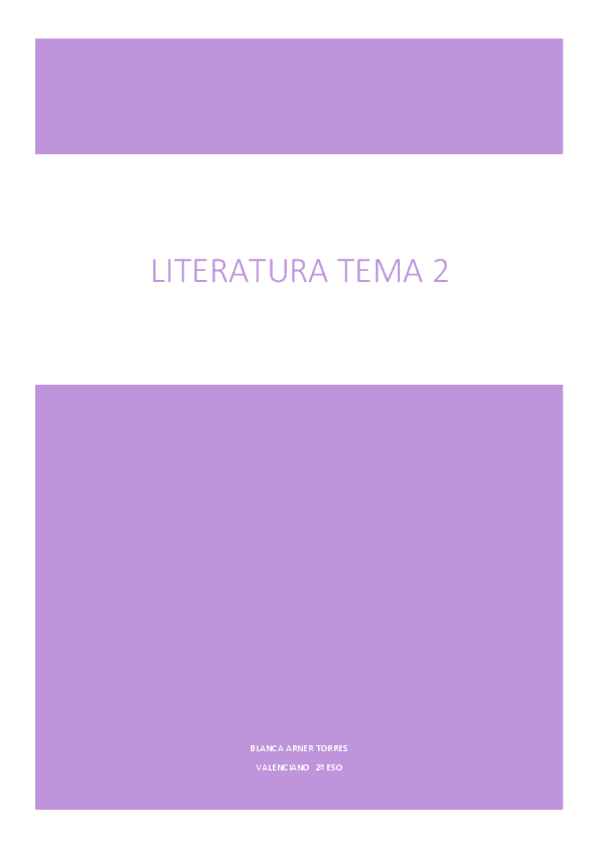 LITERATURA TEMA 2

BLANCA ARNER TORRES

VALENCIANO 2º ESO